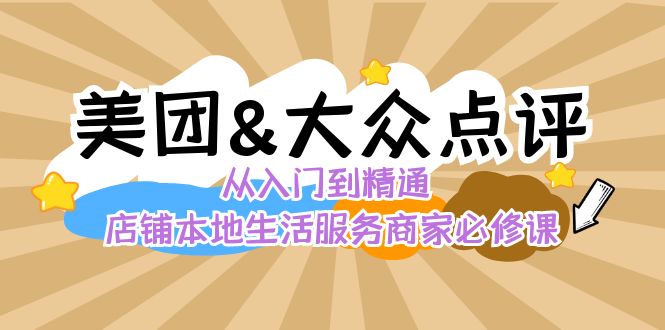 美团&大众点评

从入门到精通

店铺本地生活服务商家必修课